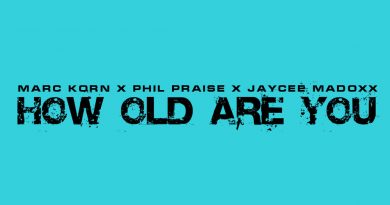 MARC KORN X PHIL PRAISE X JAYCEE MADOXX
HOW OLD ARE YOU